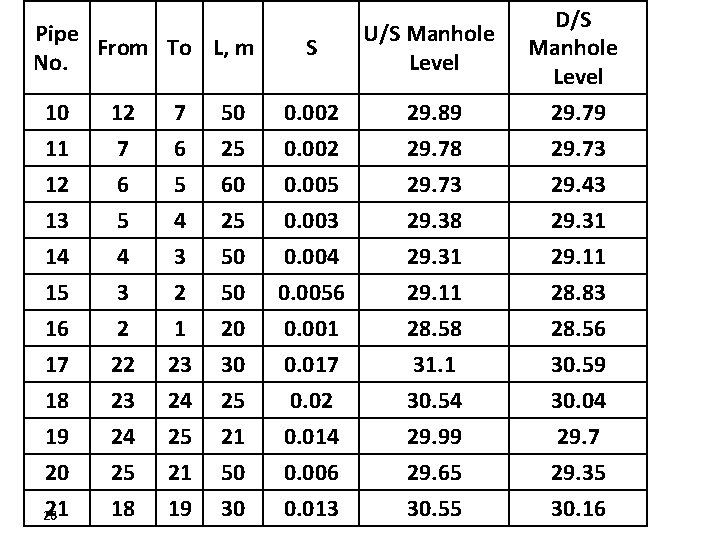 | Pipe No. | From | To | L, m | S | U/S Manhole Level | D/S Manhole Level |
|---|---|---|---|---|---|---|
| 10 | 12 | 7 | 50 | 0.002 | 29.89 | 29.79 |
| 11 | 7 | 6 | 25 | 0.002 | 29.78 | 29.73 |
| 12 | 6 | 5 | 60 | 0.005 | 29.73 | 29.43 |
| 13 | 5 | 4 | 25 | 0.003 | 29.38 | 29.31 |
| 14 | 4 | 3 | 50 | 0.004 | 29.31 | 29.11 |
| 15 | 3 | 2 | 50 | 0.0056 | 29.11 | 28.83 |
| 16 | 2 | 1 | 20 | 0.001 | 28.58 | 28.56 |
| 17 | 22 | 23 | 30 | 0.017 | 31.1 | 30.59 |
| 18 | 23 | 24 | 25 | 0.02 | 30.54 | 30.04 |
| 19 | 24 | 25 | 21 | 0.014 | 29.99 | 29.7 |
| 20 | 25 | 21 | 50 | 0.006 | 29.65 | 29.35 |
| 21 | 18 | 19 | 30 | 0.013 | 30.55 | 30.16 |

26